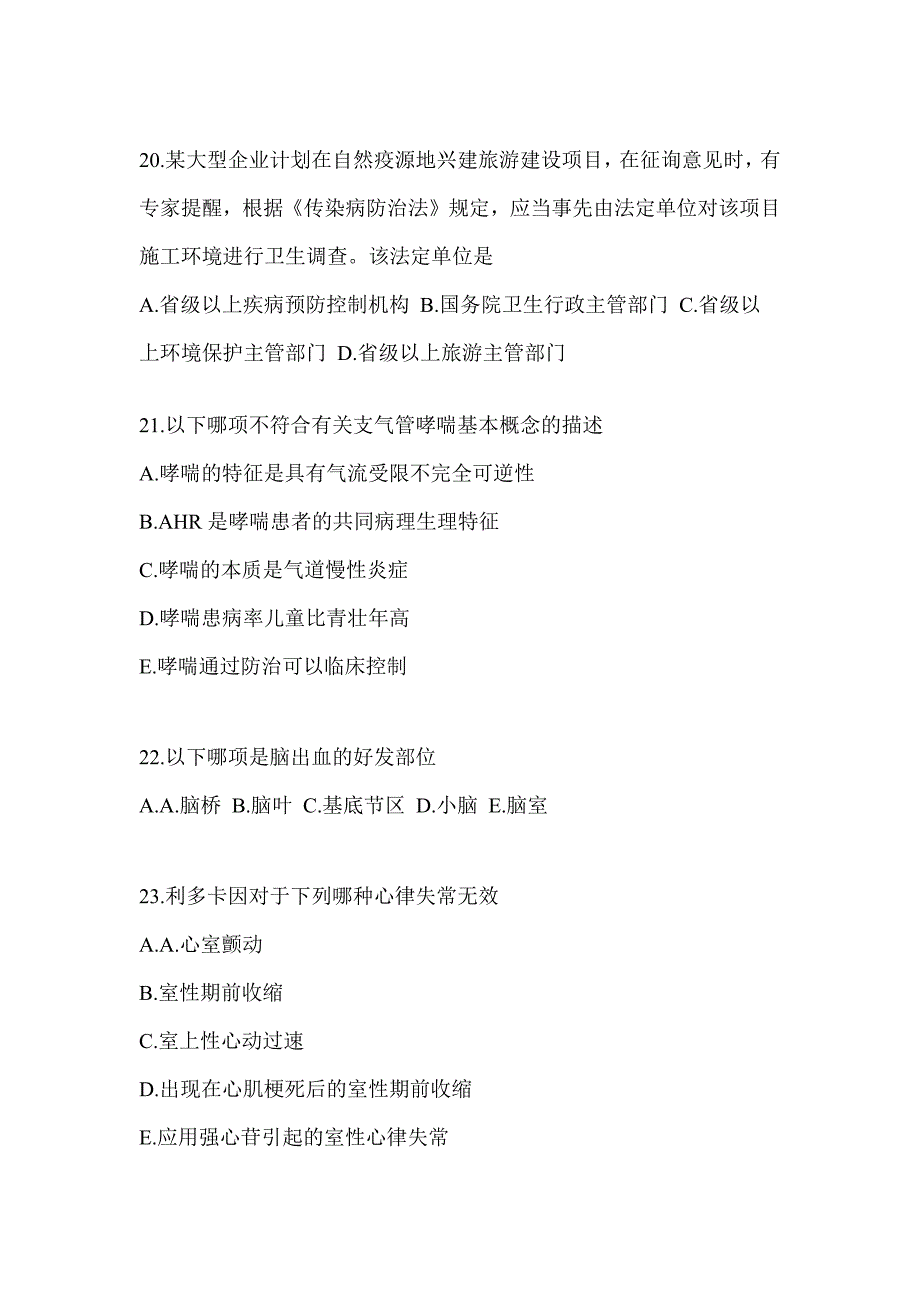 20.某大型企业计划在自然疫源地兴建旅游建设项目，在征询意见时，有专家提醒，根据《传染病防治法》规定，应当事先由法定单位对该项目施工环境进行卫生调查。该法定单位是

A.省级以上疾病预防控制机构 B.国务院卫生行政主管部门 C.省级以上环境保护主管部门 D.省级以上旅游主管部门

21.以下哪项不符合有关支气管哮喘基本概念的描述

A.哮喘的特征是具有气流受限不完全可逆性

B.AHR 是哮喘患者的共同病理生理特征

C.哮喘的本质是气道慢性炎症

D.哮喘患病率儿童比青壮年高

E.哮喘通过防治可以临床控制

22.以下哪项是脑出血的好发部位

A.A.脑桥 B.脑叶 C.基底节区 D.小脑 E.脑室

23.利多卡因对于下列哪种心律失常无效

A.A.心室颤动

B.室性期前收缩

C.室上性心动过速

D.出现在心肌梗死后的室性期前收缩

E.应用强心苷引起的室性心律失常